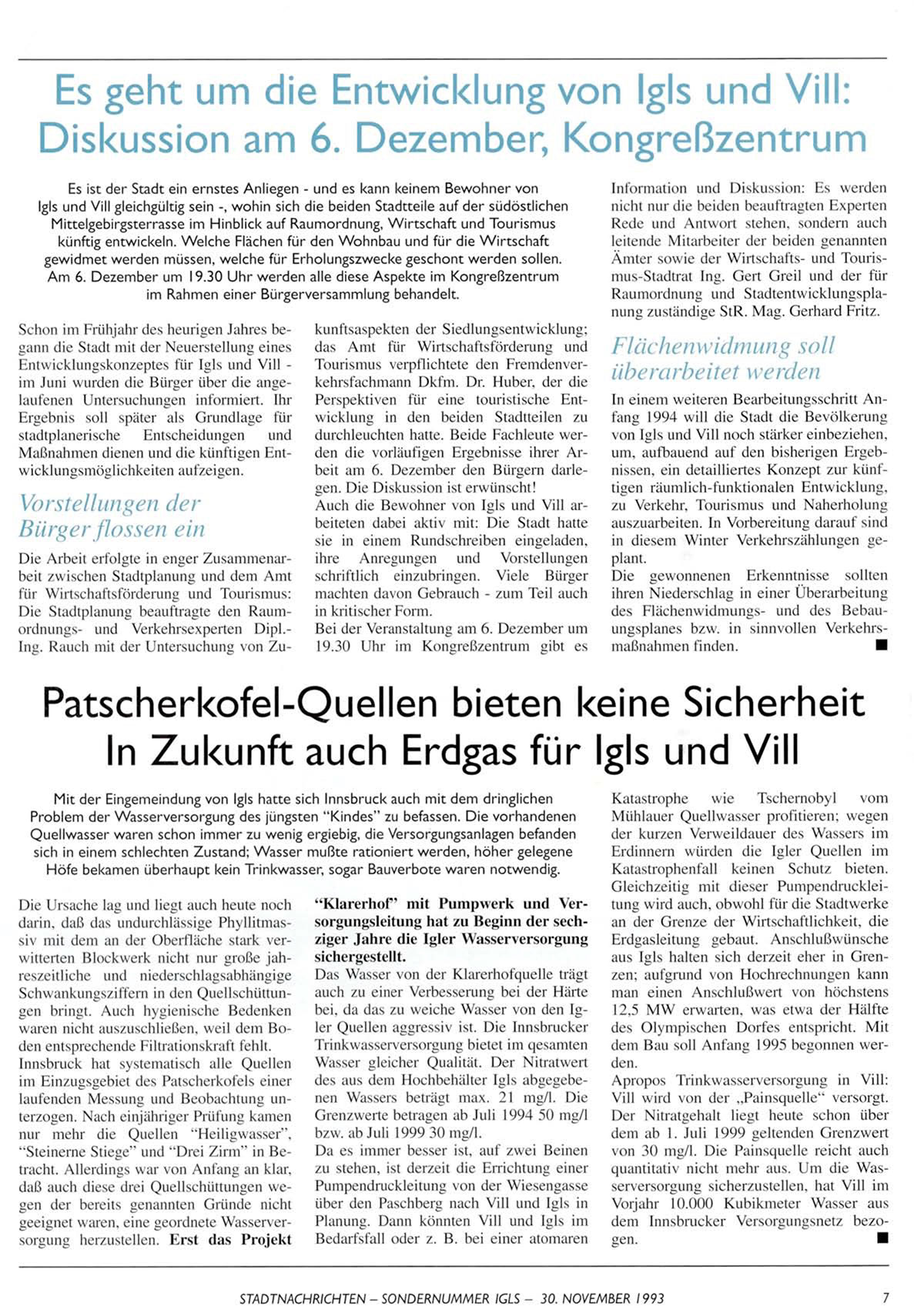 Es geht um die Entwicklung von Igls und Vill: Diskussion am 6. Dezember, Kongreßzentrum

Es ist der Stadt ein ernstes Anliegen - und es kann keinem Bewohner von Igls und Vill gleichgültig sein -, wohin sich die beiden Stadtteile auf der südöstlichen Mittelgebirgsterrasse im Hinblick auf Raumordnung, Wirtschaft und Tourismus künftig entwickeln. Welche Flächen für den Wohnbau und für die Wirtschaft gewidmet werden müssen, welche für Erholungszwecke geschont werden sollen. Am 6. Dezember um 19.30 Uhr werden alle diese Aspekte im Kongreßzentrum im Rahmen einer Bürgerversammlung behandelt.

Schon im Frühjahr des heurigen Jahres begann die Stadt mit der Neuerstellung eines Entwicklungskonzeptes für Igls und Vill - im Juni wurden die Bürger über die angelaufenen Untersuchungen informiert. Ihr Ergebnis soll später als Grundlage für stadtplanerische Entscheidungen und Maßnahmen dienen und die künftigen Entwicklungsmöglichkeiten aufzeigen.

Vorstellungen der Bürger flossen ein

Die Arbeit erfolgte in enger Zusammenarbeit zwischen Stadtplanung und dem Amt für Wirtschaftsförderung und Tourismus: Die Stadtplanung beauftragte den Raumordnungs- und Verkehrsexperten Dipl.-Ing. Rauch mit der Untersuchung von Zukunftsaspekten der Siedlungsentwicklung; das Amt für Wirtschaftsförderung und Tourismus verpflichtete den Fremdenverkehrsfachmann Dkfm. Dr. Huber, der die Perspektiven für eine touristische Entwicklung in den beiden Stadtteilen zu durchleuchten hatte. Beide Fachleute werden die vorläufigen Ergebnisse ihrer Arbeit am 6. Dezember den Bürgern darlegen. Die Diskussion ist erwünscht!
Auch die Bewohner von Igls und Vill arbeiteten dabei aktiv mit: Die Stadt hatte sie in einem Rundschreiben eingeladen, ihre Anregungen und Vorstellungen schriftlich einzubringen. Viele Bürger machten davon Gebrauch - zum Teil auch in kritischer Form.
Bei der Veranstaltung am 6. Dezember um 19.30 Uhr im Kongreßzentrum gibt es Information und Diskussion: Es werden nicht nur die beiden beauftragten Experten Rede und Antwort stehen, sondern auch leitende Mitarbeiter der beiden genannten Ämter sowie der Wirtschafts- und Tourismus-Stadtrat Ing. Gert Greil und der für Raumordnung und Stadtentwicklungsplanung zuständige StR. Mag. Gerhard Fritz.

Flächenwidmung soll überarbeitet werden

In einem weiteren Bearbeitungsschritt Anfang 1994 will die Stadt die Bevölkerung von Igls und Vill noch stärker einbeziehen, um, aufbauend auf den bisherigen Ergebnissen, ein detailliertes Konzept zur künftigen räumlich-funktionalen Entwicklung, zu Verkehr, Tourismus und Naherholung auszuarbeiten. In Vorbereitung darauf sind in diesem Winter Verkehrszählungen geplant.
Die gewonnenen Erkenntnisse sollten ihren Niederschlag in einer Überarbeitung des Flächenwidmungs- und des Bebauungsplanes bzw. in sinnvollen Verkehrsmaßnahmen finden. ■

Patscherkofel-Quellen bieten keine Sicherheit
In Zukunft auch Erdgas für Igls und Vill

Mit der Eingemeindung von Igls hatte sich Innsbruck auch mit dem dringlichen Problem der Wasserversorgung des jüngsten "Kindes" zu befassen. Die vorhandenen Quellwasser waren schon immer zu wenig ergiebig, die Versorgungsanlagen befanden sich in einem schlechten Zustand; Wasser mußte rationiert werden, höher gelegene Höfe bekamen überhaupt kein Trinkwasser, sogar Bauverbote waren notwendig.

Die Ursache lag und liegt auch heute noch darin, daß das undurchlässige Phyllitmassiv mit dem an der Oberfläche stark verwitterten Blockwerk nicht nur große jahreszeitliche und niederschlagsabhängige Schwankungsziffern in den Quellschüttungen bringt. Auch hygienische Bedenken waren nicht auszuschließen, weil dem Boden entsprechende Filtrationskraft fehlt.
Innsbruck hat systematisch alle Quellen im Einzugsgebiet des Patscherkofels einer laufenden Messung und Beobachtung unterzogen. Nach einjähriger Prüfung kamen nur mehr die Quellen "Heiligwasser", "Steinerne Stiege" und "Drei Zirm" in Betracht. Allerdings war von Anfang an klar, daß auch diese drei Quellschüttungen wegen der bereits genannten Gründe nicht geeignet waren, eine geordnete Wasserversorgung herzustellen. Erst das Projekt "Klarerhof" mit Pumpwerk und Versorgungsleitung hat zu Beginn der sechziger Jahre die Igler Wasserversorgung sichergestellt.
Das Wasser von der Klarerhofquelle trägt auch zu einer Verbesserung bei der Härte bei, da das zu weiche Wasser von den Igler Quellen aggressiv ist. Die Innsbrucker Trinkwasserversorgung bietet im qesamten Wasser gleicher Qualität. Der Nitratwert des aus dem Hochbehälter Igls abgegebenen Wassers beträgt max. 21 mg/l. Die Grenzwerte betragen ab Juli 1994 50 mg/l bzw. ab Juli 1999 30 mg/l.
Da es immer besser ist, auf zwei Beinen zu stehen, ist derzeit die Errichtung einer Pumpendruckleitung von der Wiesengasse über den Paschberg nach Vill und Igls in Planung. Dann könnten Vill und Igls im Bedarfsfall oder z. B. bei einer atomaren Katastrophe wie Tschernobyl vom Mühlauer Quellwasser profitieren; wegen der kurzen Verweildauer des Wassers im Erdinnern würden die Igler Quellen im Katastrophenfall keinen Schutz bieten.
Gleichzeitig mit dieser Pumpendruckleitung wird auch, obwohl für die Stadtwerke an der Grenze der Wirtschaftlichkeit, die Erdgasleitung gebaut. Anschlußwünsche aus Igls halten sich derzeit eher in Grenzen; aufgrund von Hochrechnungen kann man einen Anschlußwert von höchstens 12,5 MW erwarten, was etwa der Hälfte des Olympischen Dorfes entspricht. Mit dem Bau soll Anfang 1995 begonnen werden.
Apropos Trinkwasserversorgung in Vill: Vill wird von der „Painsquelle" versorgt. Der Nitratgehalt liegt heute schon über dem ab 1. Juli 1999 geltenden Grenzwert von 30 mg/l. Die Painsquelle reicht auch quantitativ nicht mehr aus. Um die Wasserversorgung sicherzustellen, hat Vill im Vorjahr 10.000 Kubikmeter Wasser aus dem Innsbrucker Versorgungsnetz bezogen. ■

STADTNACHRICHTEN – SONDERNUMMER IGLS – 30. NOVEMBER 1993 7